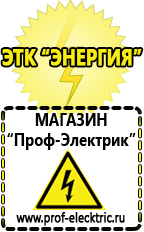 ЭТК "ЭНЕРГИЯ"

МАГАЗИН
"Проф-Электрик"

www.prof-electric.ru